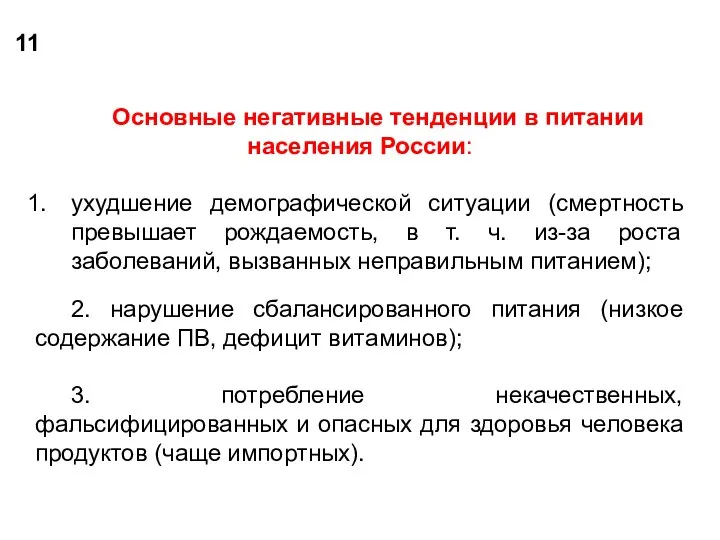 11

Основные негативные тенденции в питании населения России:

1. ухудшение демографической ситуации (смертность превышает рождаемость, в т. ч. из-за роста заболеваний, вызванных неправильным питанием);

2. нарушение сбалансированного питания (низкое содержание ПВ, дефицит витаминов);

3. потребление некачественных, фальсифицированных и опасных для здоровья человека продуктов (чаще импортных).